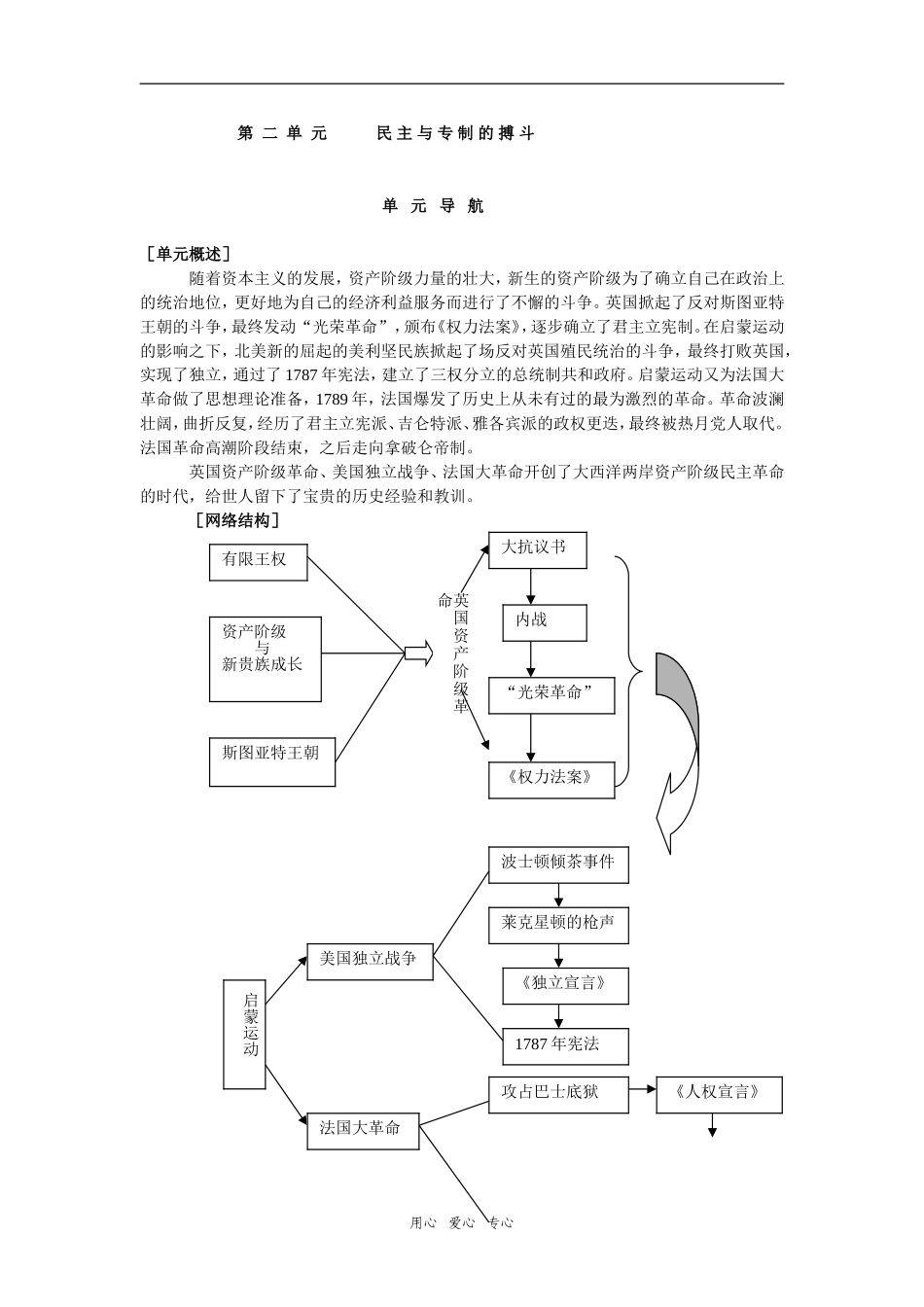 第二单元　　民主与专制的搏斗

单元导航

［单元概述］

随着资本主义的发展，资产阶级力量的壮大，新生的资产阶级为了确立自己在政治上的统治地位，更好地为自己的经济利益服务而进行了不懈的斗争。英国掀起了反对斯图亚特王朝的斗争，最终发动“光荣革命”，颁布《权力法案》，逐步确立了君主立宪制。在启蒙运动的影响之下，北美新的屈起的美利坚民族掀起了场反对英国殖民统治的斗争，最终打败英国，实现了独立，通过了1787年宪法，建立了三权分立的总统制共和政府。启蒙运动又为法国大革命做了思想理论准备，1789年，法国爆发了历史上从未有过的最为激烈的革命。革命波澜壮阔，曲折反复，经历了君主立宪派、吉仑特派、雅各宾派的政权更迭，最终被热月党人取代。法国革命高潮阶段结束，之后走向拿破仑帝制。

英国资产阶级革命、美国独立战争、法国大革命开创了大西洋两岸资产阶级民主革命的时代，给世人留下了宝贵的历史经验和教训。

［网络结构］

有限王权

资产阶级与新贵族成长

斯图亚特王朝

英国资产阶级革命

大抗议书

内战

“光荣革命”

《权力法案》

启蒙运动

美国独立战争

波士顿倾茶事件

莱克星顿的枪声

《独立宣言》

1787年宪法

法国大革命

攻占巴士底狱

《人权宣言》

用心　爱心　专心